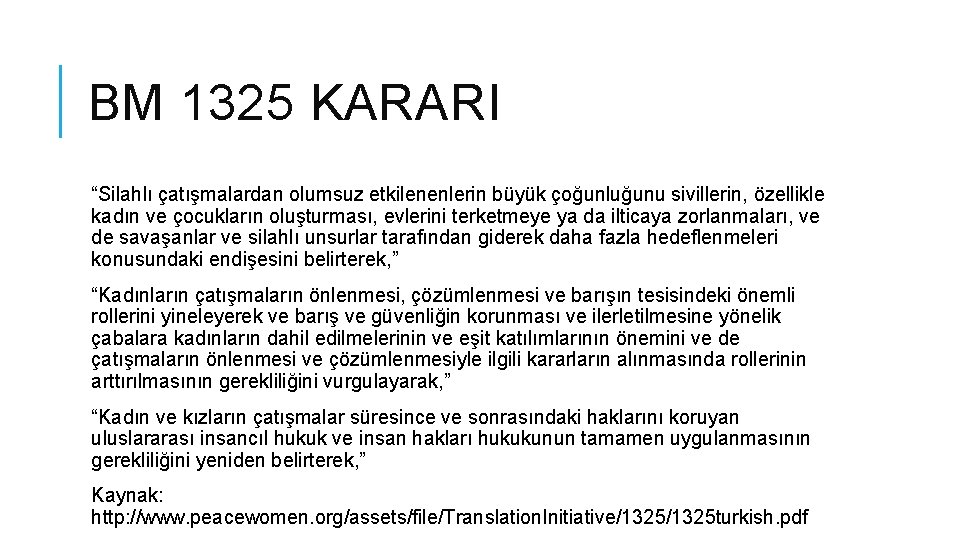 BM 1325 KARARI

“Silahlı çatışmalardan olumsuz etkilenenlerin büyük çoğunluğunu sivillerin, özellikle kadın ve çocukların oluşturması, evlerini terketmeye ya da ilticaya zorlanmaları, ve de savaşanlar ve silahlı unsurlar tarafından giderek daha fazla hedeflenmeleri konusundaki endişesini belirterek,”

“Kadınların çatışmaların önlenmesi, çözümlenmesi ve barışın tesisindeki önemli rollerini yineleyerek ve barış ve güvenliğin korunması ve ilerletilmesine yönelik çabalara kadınların dahil edilmelerinin ve eşit katılımlarının önemini ve de çatışmaların önlenmesi ve çözümlenmesiyle ilgili kararların alınmasında rollerinin arttırılmasının gerekliliğini vurgulayarak,”

“Kadın ve kızların çatışmalar süresince ve sonrasındaki haklarını koruyan uluslararası insancıl hukuk ve insan hakları hukukunun tamamen uygulanmasının gerekliliğini yeniden belirterek,”

Kaynak: http://www.peacewomen.org/assets/file/TranslationInitiative/1325/1325turkish.pdf